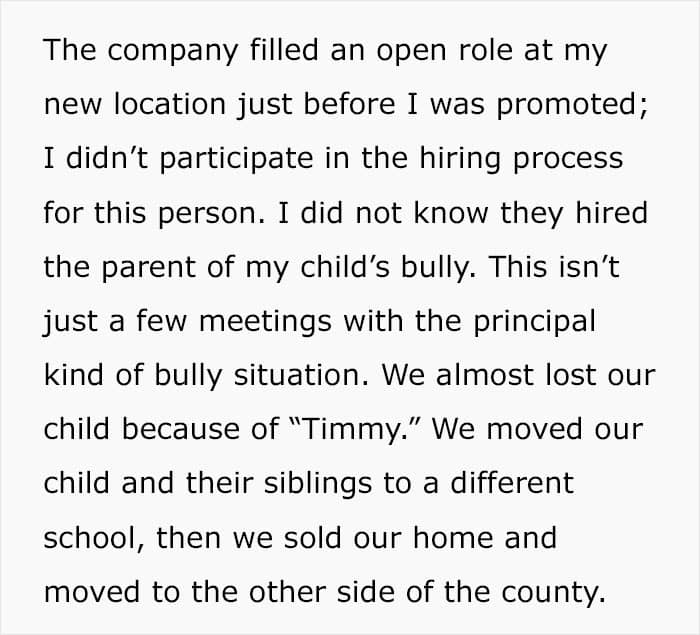 The company filled an open role at my new location just before I was promoted; I didn't participate in the hiring process for this person. I did not know they hired the parent of my child's bully. This isn't just a few meetings with the principal kind of bully situation. We almost lost our child because of "Timmy." We moved our child and their siblings to a different school, then we sold our home and moved to the other side of the county.